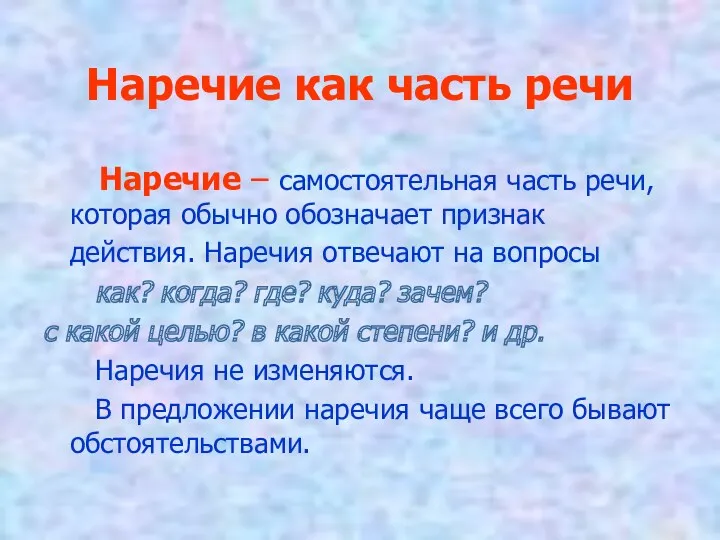 Наречие как часть речи

Наречие – самостоятельная часть речи, которая обычно обозначает признак действия. Наречия отвечают на вопросы как? когда? где? куда? зачем? с какой целью? в какой степени? и др.

Наречия не изменяются.

В предложении наречия чаще всего бывают обстоятельствами.